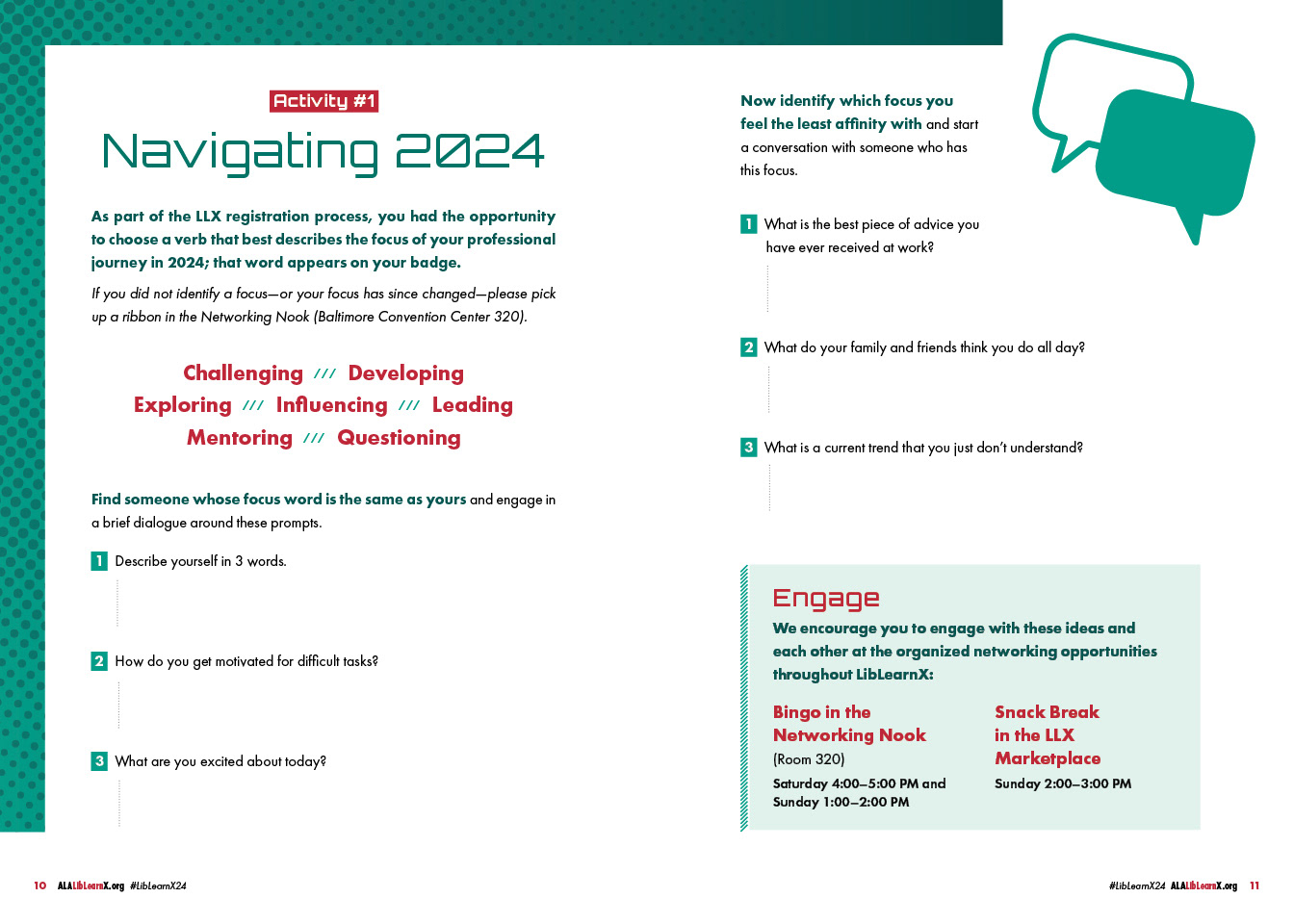 Activity #1

Navigating 2024

As part of the LLX registration process, you had the opportunity to choose a verb that best describes the focus of your professional journey in 2024; that word appears on your badge.

If you did not identify a focus—or your focus has since changed—please pick up a ribbon in the Networking Nook (Baltimore Convention Center 320).

Challenging /// Developing
Exploring /// Influencing /// Leading
Mentoring /// Questioning

Find someone whose focus word is the same as yours and engage in a brief dialogue around these prompts.

1 Describe yourself in 3 words.

2 How do you get motivated for difficult tasks?

3 What are you excited about today?

Now identify which focus you feel the least affinity with and start a conversation with someone who has this focus.

1 What is the best piece of advice you have ever received at work?

2 What do your family and friends think you do all day?

3 What is a current trend that you just don't understand?

Engage

We encourage you to engage with these ideas and each other at the organized networking opportunities throughout LibLearnX:

Bingo in the Networking Nook
(Room 320)
Saturday 4:00–5:00 PM and Sunday 1:00–2:00 PM

Snack Break in the LLX Marketplace
Sunday 2:00–3:00 PM

10 ALALibLearnX.org #LibLearnX24

#LibLearnX24 ALALibLearnX.org 11